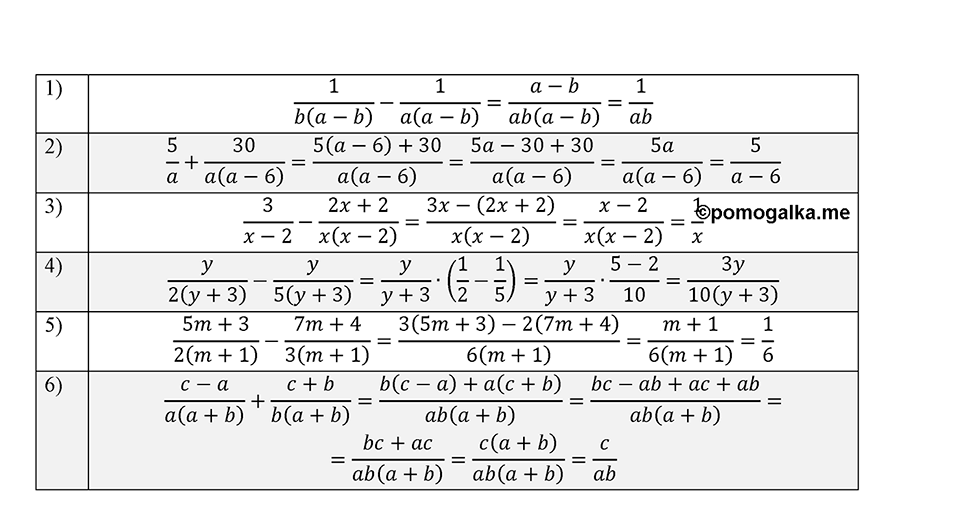 | | |
|---|---|
| 1) | $\frac{1}{b(a-b)}-\frac{1}{a(a-b)}=\frac{a-b}{ab(a-b)}=\frac{1}{ab}$ |
| 2) | $\frac{5}{a}+\frac{30}{a(a-6)}=\frac{5(a-6)+30}{a(a-6)}=\frac{5a-30+30}{a(a-6)}=\frac{5a}{a(a-6)}=\frac{5}{a-6}$ |
| 3) | $\frac{3}{x-2}-\frac{2x+2}{x(x-2)}=\frac{3x-(2x+2)}{x(x-2)}=\frac{x-2}{x(x-2)}=\frac{1}{x}$ ©pomogalka.me |
| 4) | $\frac{y}{2(y+3)}-\frac{y}{5(y+3)}=\frac{y}{y+3}\cdot\left(\frac{1}{2}-\frac{1}{5}\right)=\frac{y}{y+3}\cdot\frac{5-2}{10}=\frac{3y}{10(y+3)}$ |
| 5) | $\frac{5m+3}{2(m+1)}-\frac{7m+4}{3(m+1)}=\frac{3(5m+3)-2(7m+4)}{6(m+1)}=\frac{m+1}{6(m+1)}=\frac{1}{6}$ |
| 6) | $\frac{c-a}{a(a+b)}+\frac{c+b}{b(a+b)}=\frac{b(c-a)+a(c+b)}{ab(a+b)}=\frac{bc-ab+ac+ab}{ab(a+b)}=$ $=\frac{bc+ac}{ab(a+b)}=\frac{c(a+b)}{ab(a+b)}=\frac{c}{ab}$ |